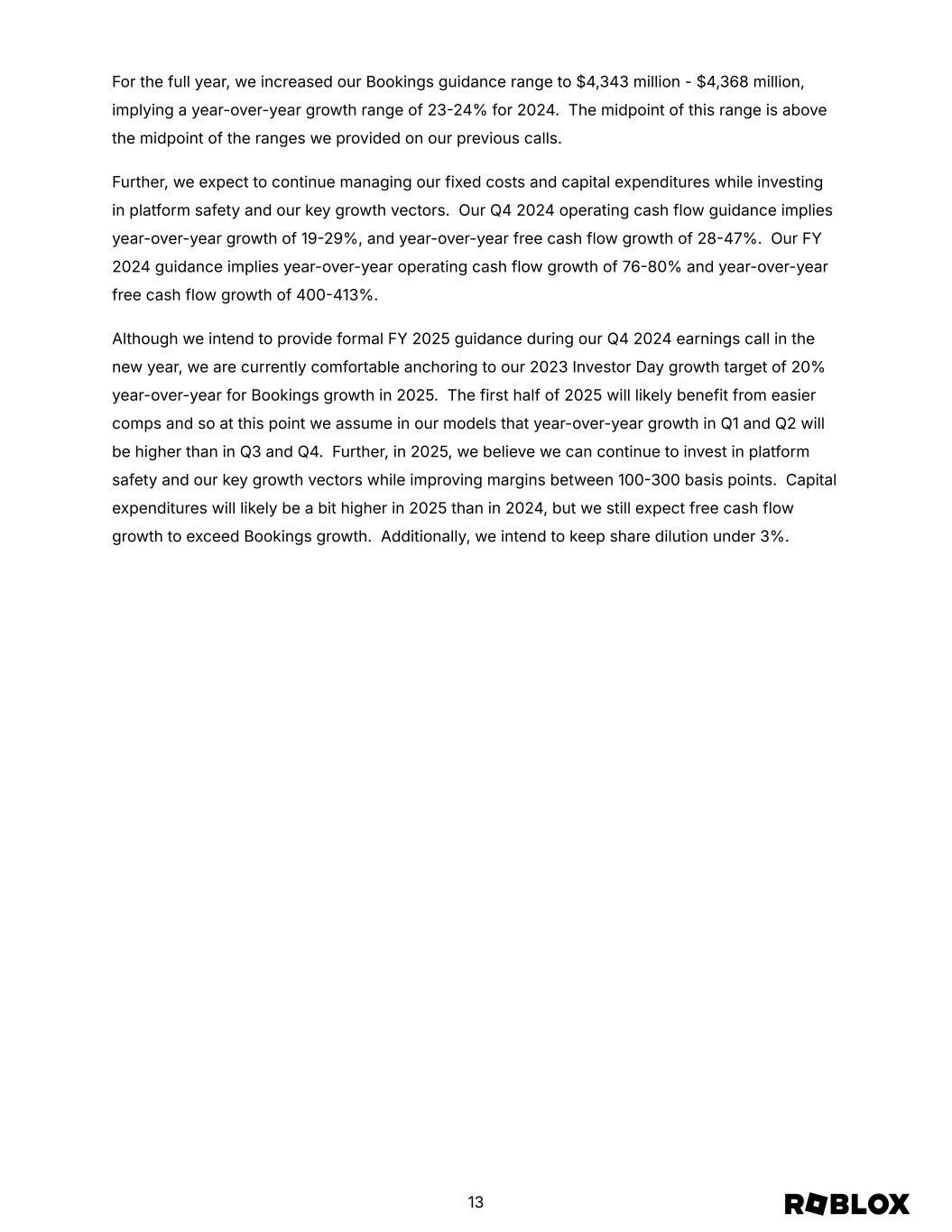 For the full year, we increased our Bookings guidance range to \$4,343 million - \$4,368 million, implying a year-over-year growth range of 23-24% for 2024. The midpoint of this range is above the midpoint of the ranges we provided on our previous calls.

Further, we expect to continue managing our fixed costs and capital expenditures while investing in platform safety and our key growth vectors. Our Q4 2024 operating cash flow guidance implies year-over-year growth of 19-29%, and year-over-year free cash flow growth of 28-47%. Our FY 2024 guidance implies year-over-year operating cash flow growth of 76-80% and year-over-year free cash flow growth of 400-413%.

Although we intend to provide formal FY 2025 guidance during our Q4 2024 earnings call in the new year, we are currently comfortable anchoring to our 2023 Investor Day growth target of 20% year-over-year for Bookings growth in 2025. The first half of 2025 will likely benefit from easier comps and so at this point we assume in our models that year-over-year growth in Q1 and Q2 will be higher than in Q3 and Q4. Further, in 2025, we believe we can continue to invest in platform safety and our key growth vectors while improving margins between 100-300 basis points. Capital expenditures will likely be a bit higher in 2025 than in 2024, but we still expect free cash flow growth to exceed Bookings growth. Additionally, we intend to keep share dilution under 3%.

13

ROBLOX